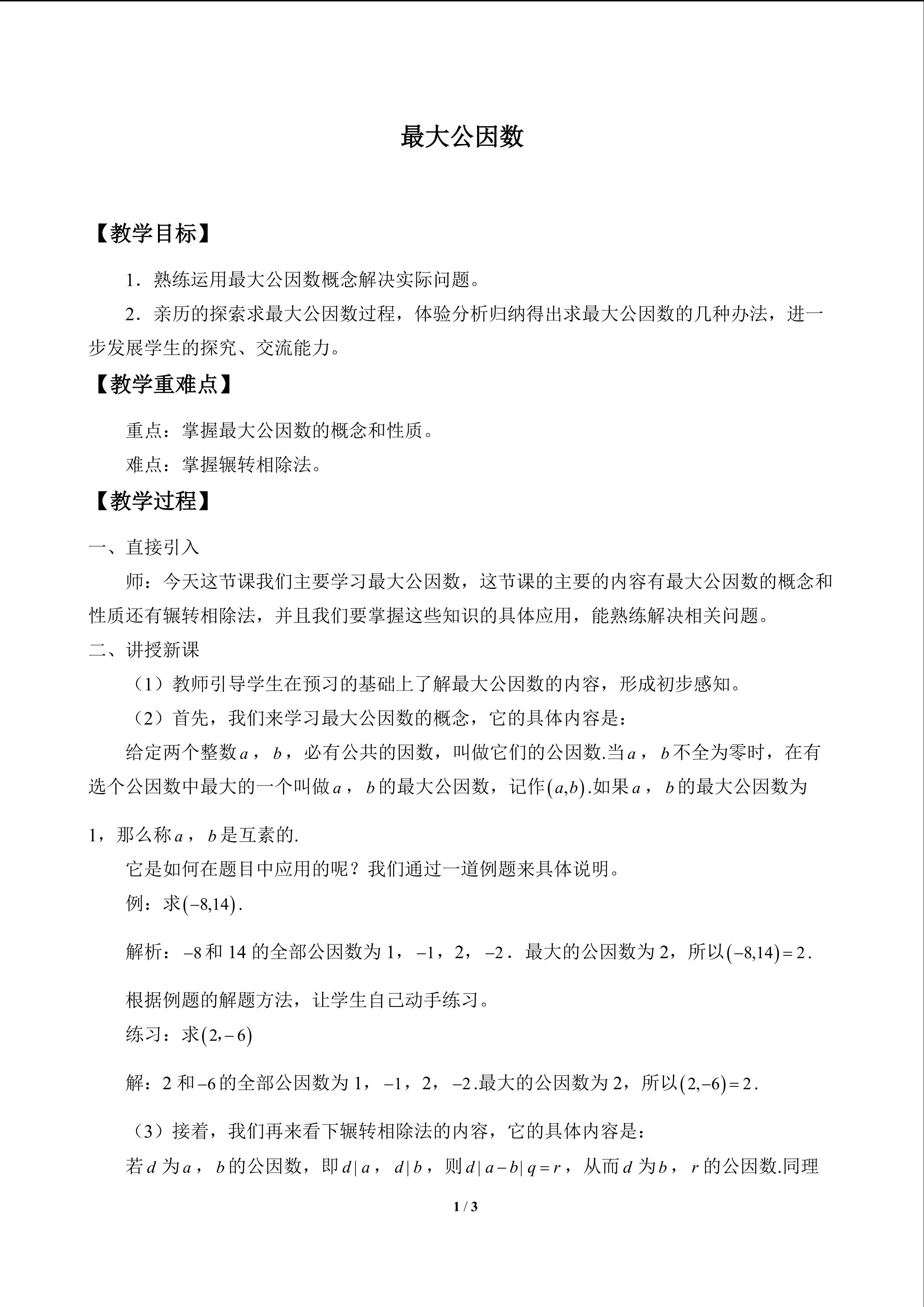 最大公因数

【教学目标】

1．熟练运用最大公因数概念解决实际问题。

2．亲历的探索求最大公因数过程，体验分析归纳得出求最大公因数的几种办法，进一步发展学生的探究、交流能力。

【教学重难点】

重点：掌握最大公因数的概念和性质。

难点：掌握辗转相除法。

【教学过程】

一、直接引入

师：今天这节课我们主要学习最大公因数，这节课的主要的内容有最大公因数的概念和性质还有辗转相除法，并且我们要掌握这些知识的具体应用，能熟练解决相关问题。

二、讲授新课

（1）教师引导学生在预习的基础上了解最大公因数的内容，形成初步感知。

（2）首先，我们来学习最大公因数的概念，它的具体内容是：

给定两个整数$a$，$b$，必有公共的因数，叫做它们的公因数.当$a$，$b$不全为零时，在有选个公因数中最大的一个叫做$a$，$b$的最大公因数，记作$(a,b)$.如果$a$，$b$的最大公因数为1，那么称$a$，$b$是互素的.

它是如何在题目中应用的呢？我们通过一道例题来具体说明。

例：求$(-8,14)$.

解析：$-8$和14的全部公因数为1，$-1$，2，$-2$．最大的公因数为2，所以$(-8,14)=2$.

根据例题的解题方法，让学生自己动手练习。

练习：求$(2,-6)$

解：2和$-6$的全部公因数为1，$-1$，2，$-2$.最大的公因数为2，所以$(2,-6)=2$.

（3）接着，我们再来看下辗转相除法的内容，它的具体内容是：

若$d$为$a$，$b$的公因数，即$d|a$，$d|b$，则$d|a-b|q=r$，从而$d$为$b$，$r$的公因数.同理

1 / 3